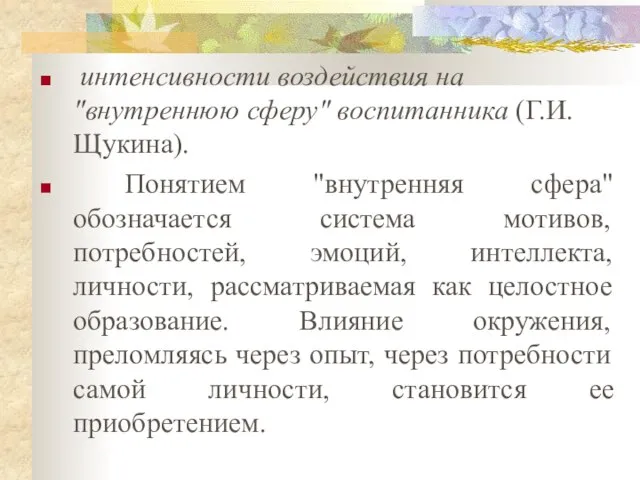 интенсивности воздействия на "внутреннюю сферу" воспитанника (Г.И. Щукина).

Понятием "внутренняя сфера" обозначается система мотивов, потребностей, эмоций, интеллекта, личности, рассматриваемая как целостное образование. Влияние окружения, преломляясь через опыт, через потребности самой личности, становится ее приобретением.